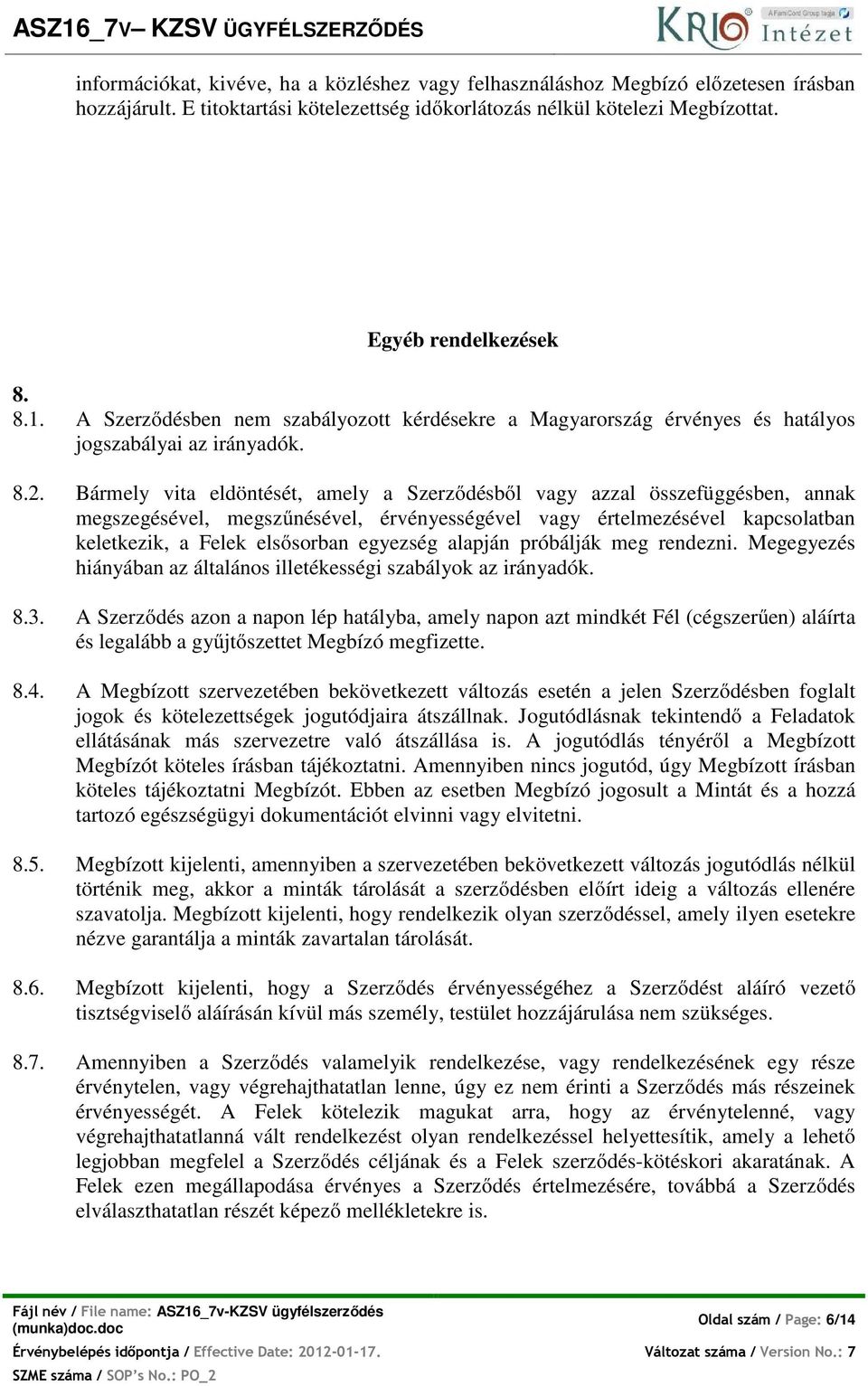 ASZ16_7V– KZSV ÜGYFÉLSZERZŐDÉS

KRIO Intézet

A FamiCord Group tagja

információkat, kivéve, ha a közléshez vagy felhasználáshoz Megbízó előzetesen írásban hozzájárult. E titoktartási kötelezettség időkorlátozás nélkül kötelezi Megbízottat.

Egyéb rendelkezések

8.

8.1. A Szerződésben nem szabályozott kérdésekre a Magyarország érvényes és hatályos jogszabályai az irányadók.

8.2. Bármely vita eldöntését, amely a Szerződésből vagy azzal összefüggésben, annak megszegésével, megszűnésével, érvényességével vagy értelmezésével kapcsolatban keletkezik, a Felek elsősorban egyezség alapján próbálják meg rendezni. Megegyezés hiányában az általános illetékességi szabályok az irányadók.

8.3. A Szerződés azon a napon lép hatályba, amely napon azt mindkét Fél (cégszerűen) aláírta és legalább a gyűjtőszettet Megbízó megfizette.

8.4. A Megbízott szervezetében bekövetkezett változás esetén a jelen Szerződésben foglalt jogok és kötelezettségek jogutódjaira átszállnak. Jogutódlásnak tekintendő a Feladatok ellátásának más szervezetre való átszállása is. A jogutódlás tényéről a Megbízott Megbízót köteles írásban tájékoztatni. Amennyiben nincs jogutód, úgy Megbízott írásban köteles tájékoztatni Megbízót. Ebben az esetben Megbízó jogosult a Mintát és a hozzá tartozó egészségügyi dokumentációt elvinni vagy elvitetni.

8.5. Megbízott kijelenti, amennyiben a szervezetében bekövetkezett változás jogutódlás nélkül történik meg, akkor a minták tárolását a szerződésben előírt ideig a változás ellenére szavatolja. Megbízott kijelenti, hogy rendelkezik olyan szerződéssel, amely ilyen esetekre nézve garantálja a minták zavartalan tárolását.

8.6. Megbízott kijelenti, hogy a Szerződés érvényességéhez a Szerződést aláíró vezető tisztségviselő aláírásán kívül más személy, testület hozzájárulása nem szükséges.

8.7. Amennyiben a Szerződés valamelyik rendelkezése, vagy rendelkezésének egy része érvénytelen, vagy végrehajthatatlan lenne, úgy ez nem érinti a Szerződés más részeinek érvényességét. A Felek kötelezik magukat arra, hogy az érvénytelenné, vagy végrehajthatatlanná vált rendelkezést olyan rendelkezéssel helyettesítik, amely a lehető legjobban megfelel a Szerződés céljának és a Felek szerződés-kötéskori akaratának. A Felek ezen megállapodása érvényes a Szerződés értelmezésére, továbbá a Szerződés elválaszthatatlan részét képező mellékletekre is.

Fájl név / File name: ASZ16_7v-KZSV ügyfélszerződés (munka)doc.doc

Oldal szám / Page: 6/14

Érvénybelépés időpontja / Effective Date: 2012-01-17.

Változat száma / Version No.: 7

SZME száma / SOP's No.: PO_2